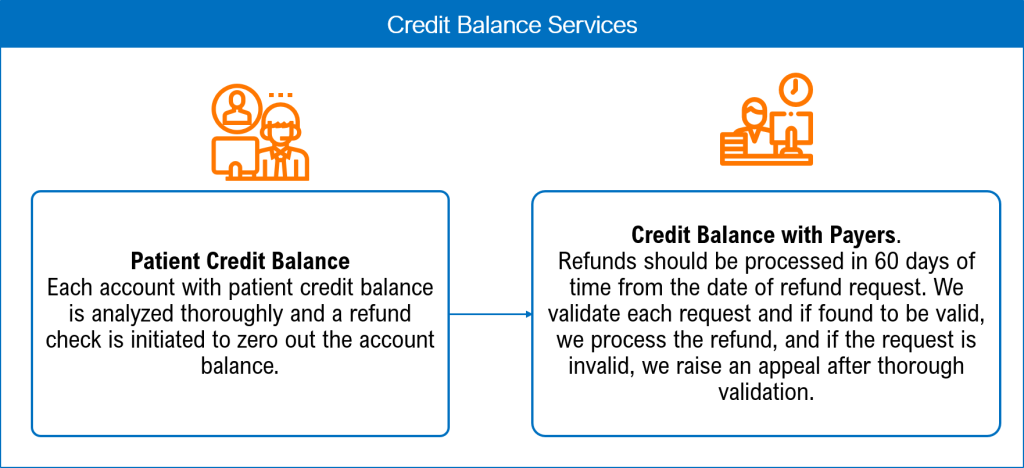 Credit Balance Services

Patient Credit Balance
Each account with patient credit balance is analyzed thoroughly and a refund check is initiated to zero out the account balance.

Credit Balance with Payers.
Refunds should be processed in 60 days of time from the date of refund request. We validate each request and if found to be valid, we process the refund, and if the request is invalid, we raise an appeal after thorough validation.